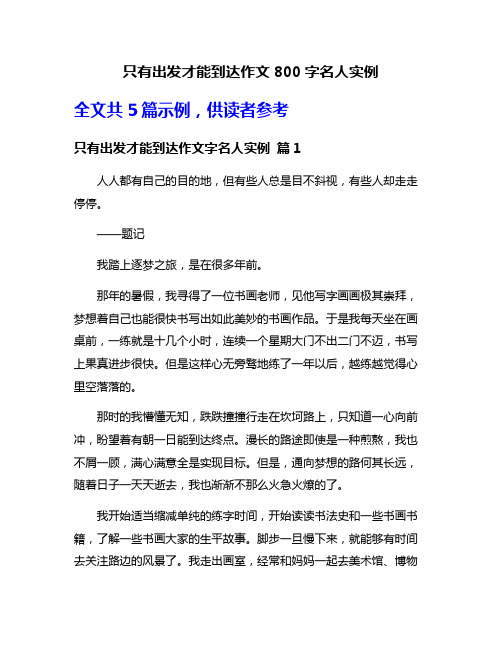 只有出发才能到达作文 800 字名人实例

全文共 5 篇示例，供读者参考

只有出发才能到达作文字名人实例 篇 1

人人都有自己的目的地，但有些人总是目不斜视，有些人却走走停停。

——题记

我踏上逐梦之旅，是在很多年前。

那年的暑假，我寻得了一位书画老师，见他写字画画极其崇拜，梦想着自己也能很快书写出如此美妙的书画作品。于是我每天坐在画桌前，一练就是十几个小时，连续一个星期大门不出二门不迈，书写上果真进步很快。但是这样心无旁骛地练了一年以后，越练越觉得心里空落落的。

那时的我懵懂无知，跌跌撞撞行走在坎坷路上，只知道一心向前冲，盼望着有朝一日能到达终点。漫长的路途即使是一种煎熬，我也不屑一顾，满心满意全是实现目标。但是，通向梦想的路何其长远，随着日子一天天逝去，我也渐渐不那么火急火燎的了。

我开始适当缩减单纯的练字时间，开始读读书法史和一些书画书籍，了解一些书画大家的生平故事。脚步一旦慢下来，就能够有时间去关注路边的风景了。我走出画室，经常和妈妈一起去美术馆、博物